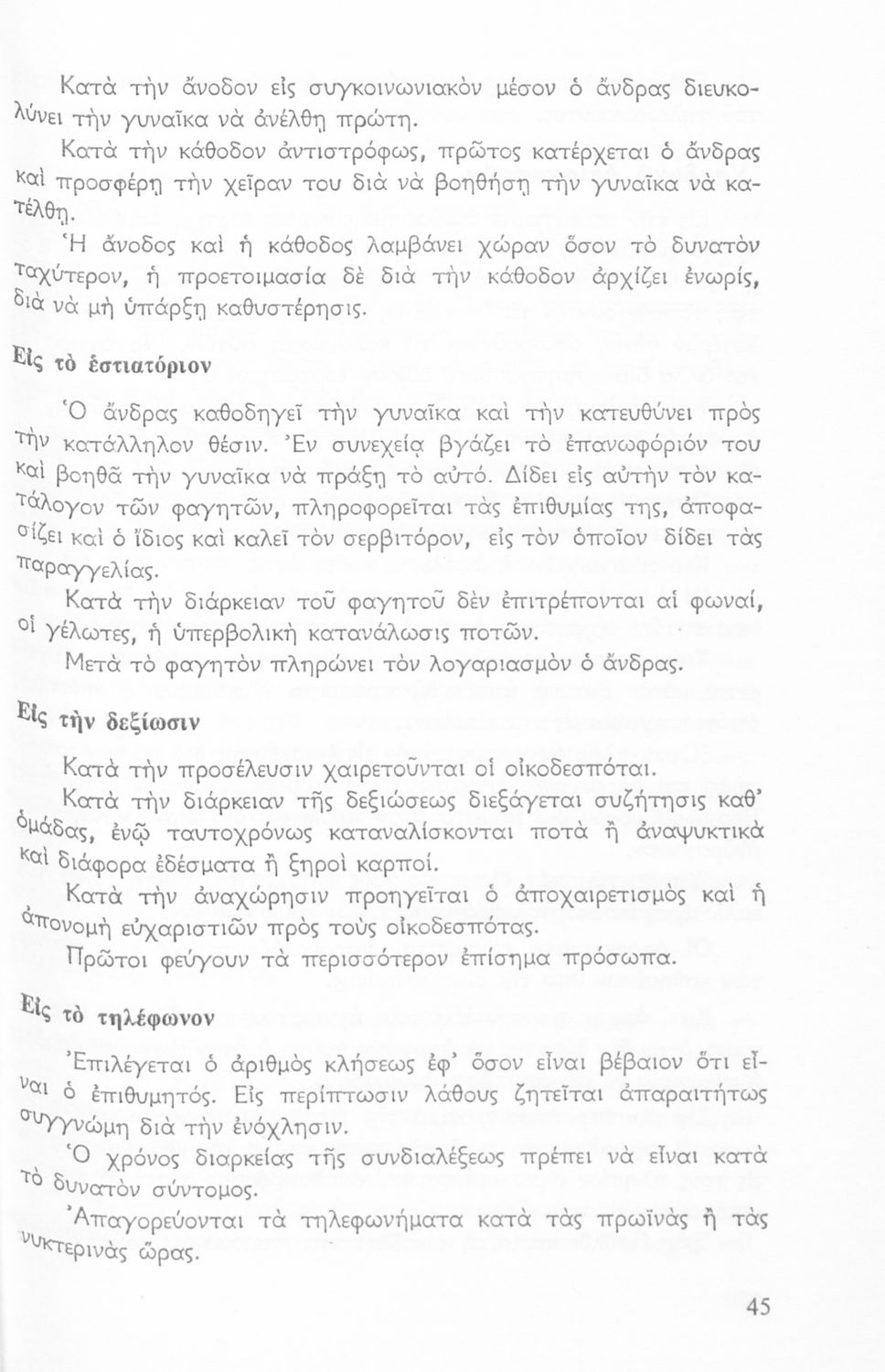 Κατὰ τὴν ἄνοδον εἰς συγκοινωνιακὸν μέσον ὁ ἄνδρας διευκολύνει τὴν γυναῖκα νὰ ἀνέλθῃ πρώτη.

Κατὰ τὴν κάθοδον ἀντιστρόφως, πρῶτος κατέρχεται ὁ ἄνδρας καὶ προσφέρῃ τὴν χεῖραν του διὰ νὰ βοηθήσῃ τὴν γυναῖκα νὰ κατέλθῃ.

Ἡ ἄνοδος καὶ ἡ κάθοδος λαμβάνει χώραν ὅσον τὸ δυνατὸν ταχύτερον, ἡ προετοιμασία δὲ διὰ τὴν κάθοδον ἀρχίζει ἐνωρίς, διὰ νὰ μὴ ὑπάρξῃ καθυστέρησις.

Εἰς τὸ ἑστιατόριον

Ὁ ἄνδρας καθοδηγεῖ τὴν γυναῖκα καὶ τὴν κατευθύνει πρὸς τὴν κατάλληλον θέσιν. Ἐν συνεχείᾳ βγάζει τὸ ἐπανωφόριόν του καὶ βοηθᾶ τὴν γυναῖκα νὰ πράξῃ τὸ αὐτό. Δίδει εἰς αὐτὴν τὸν κατάλογον τῶν φαγητῶν, πληροφορεῖται τὰς ἐπιθυμίας της, ἀποφασίζει καὶ ὁ ἴδιος καὶ καλεῖ τὸν σερβιτόρον, εἰς τὸν ὁποῖον δίδει τὰς παραγγελίας.

Κατὰ τὴν διάρκειαν τοῦ φαγητοῦ δὲν ἐπιτρέπονται αἱ φωναί, οἱ γέλωτες, ἡ ὑπερβολικὴ κατανάλωσις ποτῶν.

Μετὰ τὸ φαγητὸν πληρώνει τὸν λογαριασμὸν ὁ ἄνδρας.

Εἰς τὴν δεξίωσιν

Κατὰ τὴν προσέλευσιν χαιρετοῦνται οἱ οἰκοδεσπόται.

Κατὰ τὴν διάρκειαν τῆς δεξιώσεως διεξάγεται συζήτησις καθ' ὁμάδας, ἐνῷ ταυτοχρόνως καταναλίσκονται ποτὰ ἢ ἀναψυκτικὰ καὶ διάφορα ἐδέσματα ἢ ξηροὶ καρποί.

Κατὰ τὴν ἀναχώρησιν προηγεῖται ὁ ἀποχαιρετισμὸς καὶ ἡ ἀπονομὴ εὐχαριστιῶν πρὸς τοὺς οἰκοδεσπότας.

Πρῶτοι φεύγουν τὰ περισσότερον ἐπίσημα πρόσωπα.

Εἰς τὸ τηλέφωνον

Ἐπιλέγεται ὁ ἀριθμὸς κλήσεως ἐφ' ὅσον εἶναι βέβαιον ὅτι εἶναι ὁ ἐπιθυμητός. Εἰς περίπτωσιν λάθους ζητεῖται ἀπαραιτήτως συγγνώμη διὰ τὴν ἐνόχλησιν.

Ὁ χρόνος διαρκείας τῆς συνδιαλέξεως πρέπει νὰ εἶναι κατὰ τὸ δυνατὸν σύντομος.

Ἀπαγορεύονται τὰ τηλεφωνήματα κατὰ τὰς πρωϊνὰς ἢ τὰς νυκτερινὰς ὥρας.

45